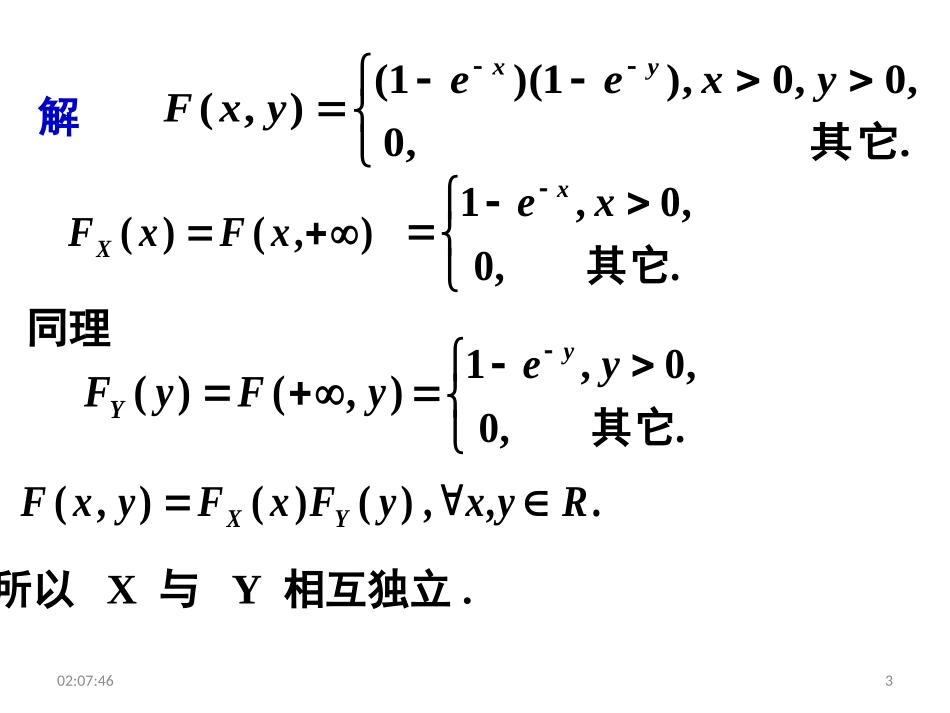 解 $F(x,y)=\begin{cases}(1-e^{-x})(1-e^{-y}), x>0, y>0,\\ 0, \quad 其它.\end{cases}$

$F_X(x)=F(x,+\infty)=\begin{cases}1-e^{-x}, x>0,\\ 0, \quad 其它.\end{cases}$

同理

$F_Y(y)=F(+\infty,y)=\begin{cases}1-e^{-y}, y>0,\\ 0, \quad 其它.\end{cases}$

$F(x,y)=F_X(x)F_Y(y), \forall x,y\in R.$

所以 X 与 Y 相互独立 .

02:07:46

3